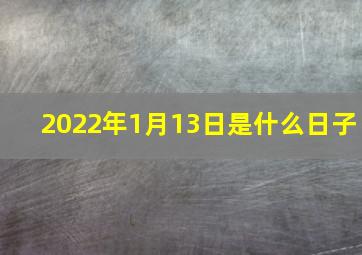 2022年1月13日是什么日子